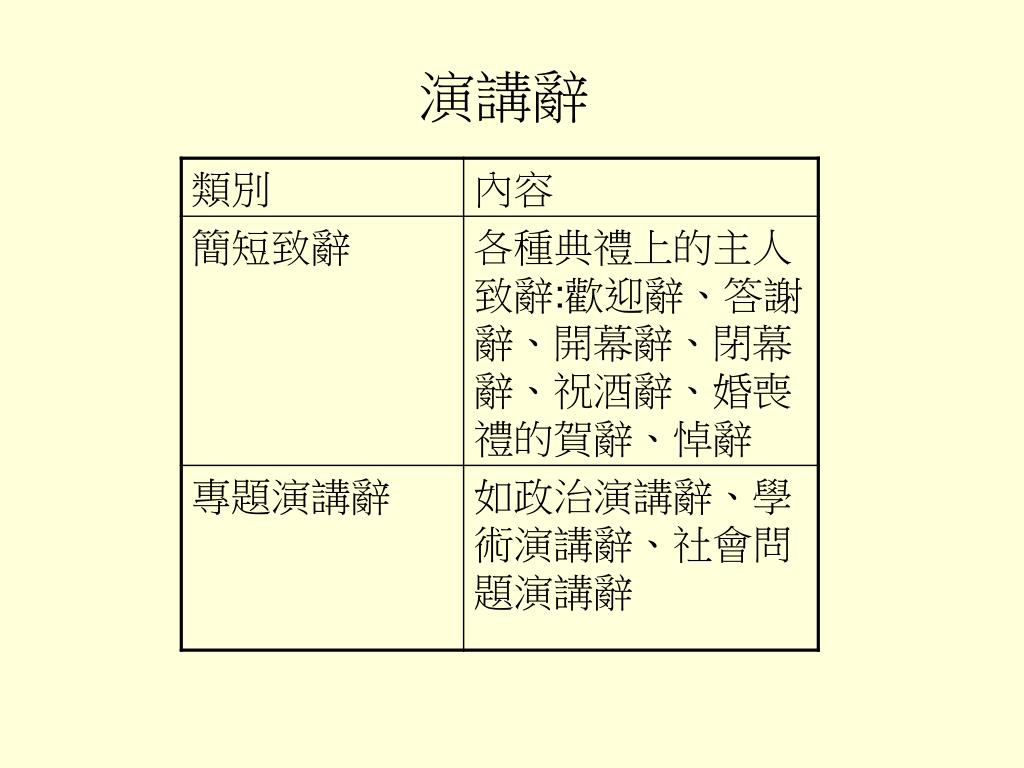 演講辭

| 類別 | 內容 |
|---|---|
| 簡短致辭 | 各種典禮上的主人致辭:歡迎辭、答謝辭、開幕辭、閉幕辭、祝酒辭、婚喪禮的賀辭、悼辭 |
| 專題演講辭 | 如政治演講辭、學術演講辭、社會問題演講辭 |